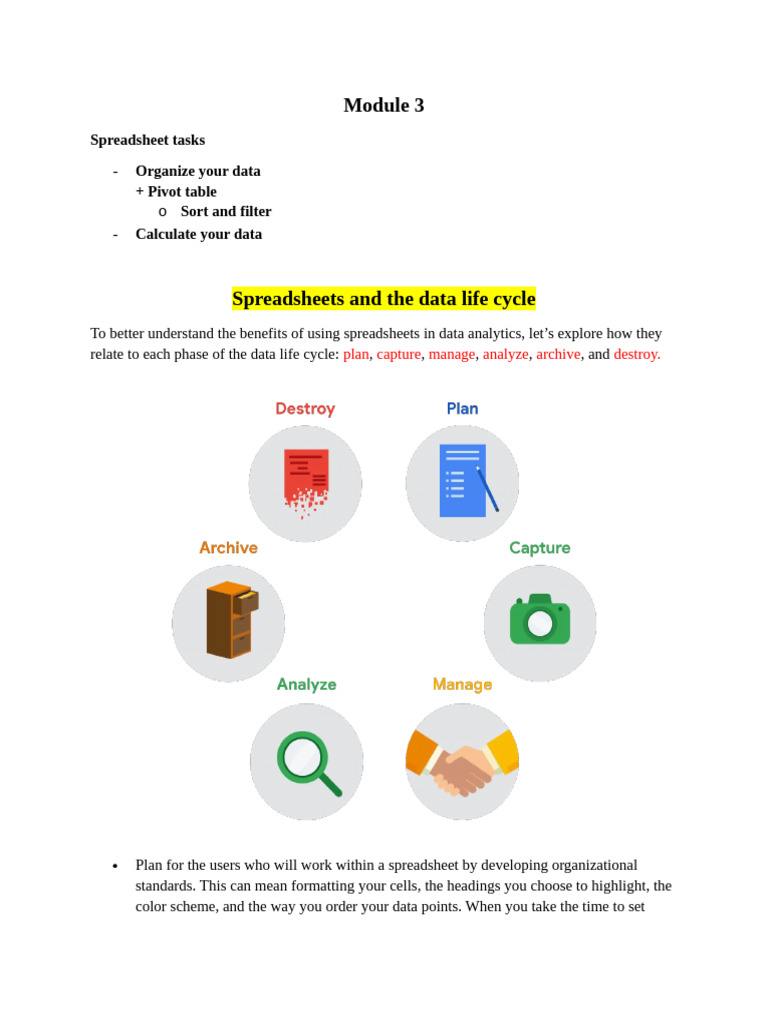 Module 3

Spreadsheet tasks

- Organize your data
+ Pivot table
o Sort and filter
- Calculate your data

Spreadsheets and the data life cycle

To better understand the benefits of using spreadsheets in data analytics, let's explore how they relate to each phase of the data life cycle: plan, capture, manage, analyze, archive, and destroy.

Destroy

Plan

Archive

Capture

Analyze

Manage

• Plan for the users who will work within a spreadsheet by developing organizational standards. This can mean formatting your cells, the headings you choose to highlight, the color scheme, and the way you order your data points. When you take the time to set